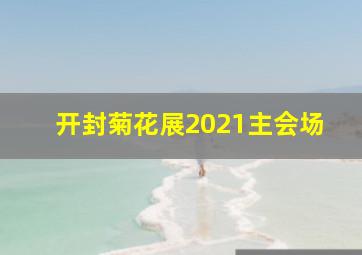 开封菊花展2021主会场